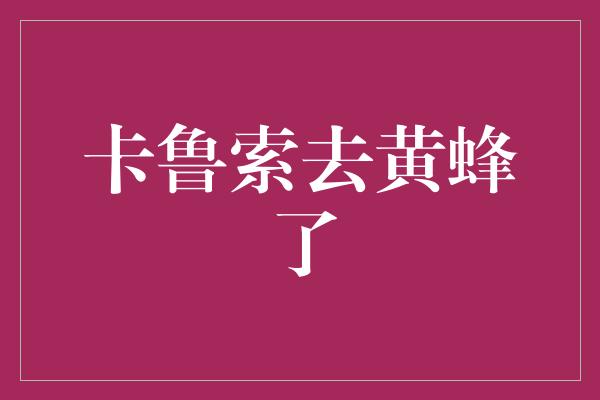 卡鲁索去黄蜂了